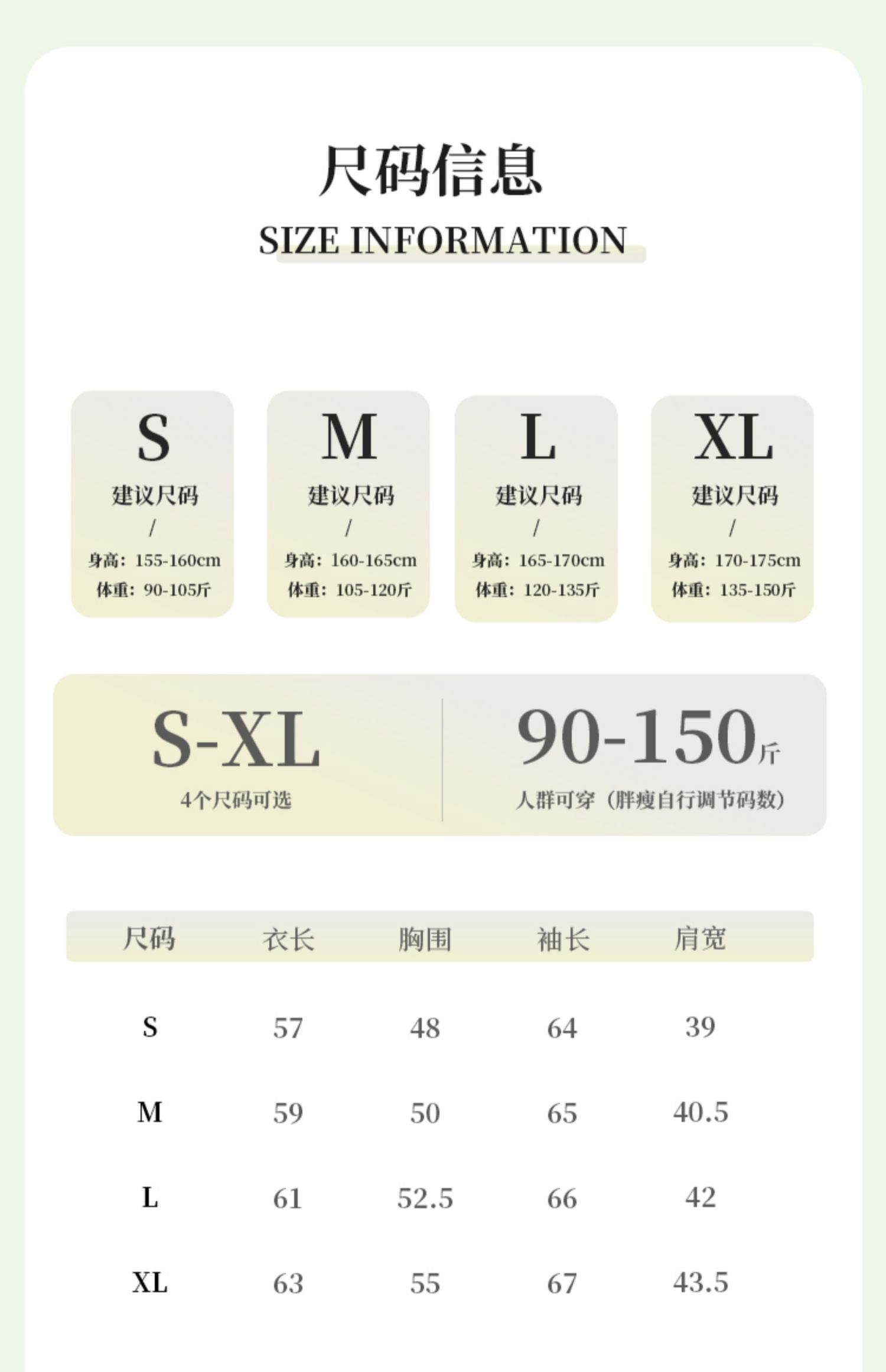 尺码信息

SIZE INFORMATION

S
建议尺码
/
身高：155-160cm
体重：90-105斤

M
建议尺码
/
身高：160-165cm
体重：105-120斤

L
建议尺码
/
身高：165-170cm
体重：120-135斤

XL
建议尺码
/
身高：170-175cm
体重：135-150斤

S-XL
4个尺码可选

90-150斤
人群可穿（胖瘦自行调节码数）

| 尺码 | 衣长 | 胸围 | 袖长 | 肩宽 |
|---|---|---|---|---|
| S | 57 | 48 | 64 | 39 |
| M | 59 | 50 | 65 | 40.5 |
| L | 61 | 52.5 | 66 | 42 |
| XL | 63 | 55 | 67 | 43.5 |